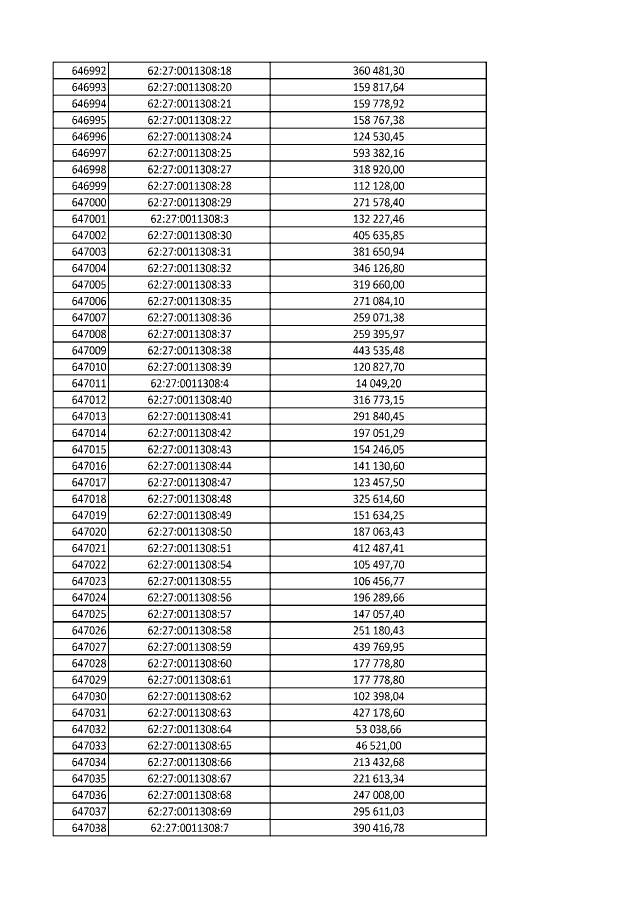 | | | |
|---|---|---|
| 646992 | 62:27:0011308:18 | 360 481,30 |
| 646993 | 62:27:0011308:20 | 159 817,64 |
| 646994 | 62:27:0011308:21 | 159 778,92 |
| 646995 | 62:27:0011308:22 | 158 767,38 |
| 646996 | 62:27:0011308:24 | 124 530,45 |
| 646997 | 62:27:0011308:25 | 593 382,16 |
| 646998 | 62:27:0011308:27 | 318 920,00 |
| 646999 | 62:27:0011308:28 | 112 128,00 |
| 647000 | 62:27:0011308:29 | 271 578,40 |
| 647001 | 62:27:0011308:3 | 132 227,46 |
| 647002 | 62:27:0011308:30 | 405 635,85 |
| 647003 | 62:27:0011308:31 | 381 650,94 |
| 647004 | 62:27:0011308:32 | 346 126,80 |
| 647005 | 62:27:0011308:33 | 319 660,00 |
| 647006 | 62:27:0011308:35 | 271 084,10 |
| 647007 | 62:27:0011308:36 | 259 071,38 |
| 647008 | 62:27:0011308:37 | 259 395,97 |
| 647009 | 62:27:0011308:38 | 443 535,48 |
| 647010 | 62:27:0011308:39 | 120 827,70 |
| 647011 | 62:27:0011308:4 | 14 049,20 |
| 647012 | 62:27:0011308:40 | 316 773,15 |
| 647013 | 62:27:0011308:41 | 291 840,45 |
| 647014 | 62:27:0011308:42 | 197 051,29 |
| 647015 | 62:27:0011308:43 | 154 246,05 |
| 647016 | 62:27:0011308:44 | 141 130,60 |
| 647017 | 62:27:0011308:47 | 123 457,50 |
| 647018 | 62:27:0011308:48 | 325 614,60 |
| 647019 | 62:27:0011308:49 | 151 634,25 |
| 647020 | 62:27:0011308:50 | 187 063,43 |
| 647021 | 62:27:0011308:51 | 412 487,41 |
| 647022 | 62:27:0011308:54 | 105 497,70 |
| 647023 | 62:27:0011308:55 | 106 456,77 |
| 647024 | 62:27:0011308:56 | 196 289,66 |
| 647025 | 62:27:0011308:57 | 147 057,40 |
| 647026 | 62:27:0011308:58 | 251 180,43 |
| 647027 | 62:27:0011308:59 | 439 769,95 |
| 647028 | 62:27:0011308:60 | 177 778,80 |
| 647029 | 62:27:0011308:61 | 177 778,80 |
| 647030 | 62:27:0011308:62 | 102 398,04 |
| 647031 | 62:27:0011308:63 | 427 178,60 |
| 647032 | 62:27:0011308:64 | 53 038,66 |
| 647033 | 62:27:0011308:65 | 46 521,00 |
| 647034 | 62:27:0011308:66 | 213 432,68 |
| 647035 | 62:27:0011308:67 | 221 613,34 |
| 647036 | 62:27:0011308:68 | 247 008,00 |
| 647037 | 62:27:0011308:69 | 295 611,03 |
| 647038 | 62:27:0011308:7 | 390 416,78 |